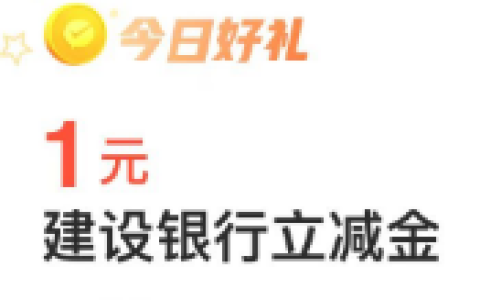 今日好礼

1元
建设银行立减金